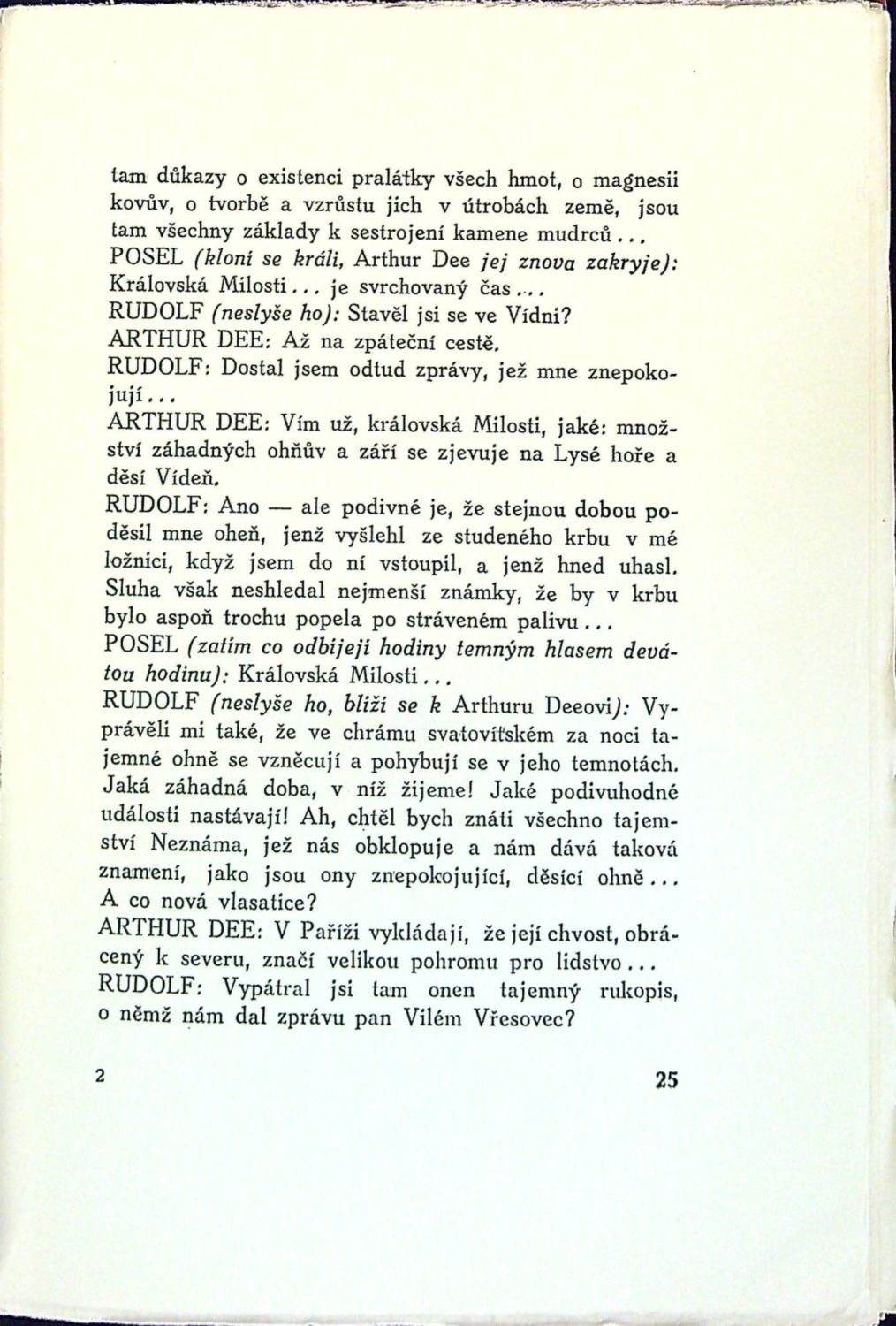 tam důkazy o existenci pralátky všech hmot, o magnesii kovův, o tvorbě a vzrůstu jich v útrobách země, jsou tam všechny základy k sestrojení kamene mudrců...
POSEL (kloní se králi, Arthur Dee jej znova zakryje): Královská Milosti... je svrchovaný čas...
RUDOLF (neslyše ho): Stavěl jsi se ve Vídni?
ARTHUR DEE: Až na zpáteční cestě.
RUDOLF: Dostal jsem odtud zprávy, jež mne znepokojují...
ARTHUR DEE: Vím už, královská Milosti, jaké: množství záhadných ohňův a září se zjevuje na Lysé hoře a děsí Vídeň.
RUDOLF: Ano — ale podivné je, že stejnou dobou poděsil mne oheň, jenž vyšlehl ze studeného krbu v mé ložnici, když jsem do ní vstoupil, a jenž hned uhasl. Sluha však neshledal nejmenší známky, že by v krbu bylo aspoň trochu popela po stráveném palivu...
POSEL (zatím co odbíjejí hodiny temným hlasem devátou hodinu): Královská Milosti...
RUDOLF (neslyše ho, blíží se k Arthuru Deeovi): Vyprávěli mi také, že ve chrámu svatovítském za noci tajemné ohně se vzněcují a pohybují se v jeho temnotách. Jaká záhadná doba, v níž žijeme! Jaké podivuhodné události nastávají! Ah, chtěl bych znáti všechno tajemství Neznáma, jež nás obklopuje a nám dává taková znamení, jako jsou ony znepokojující, děsící ohně... A co nová vlasatice?
ARTHUR DEE: V Paříži vykládají, že její chvost, obrácený k severu, značí velikou pohromu pro lidstvo...
RUDOLF: Vypátral jsi tam onen tajemný rukopis, o němž nám dal zprávu pan Vilém Vřesovec?

2 25